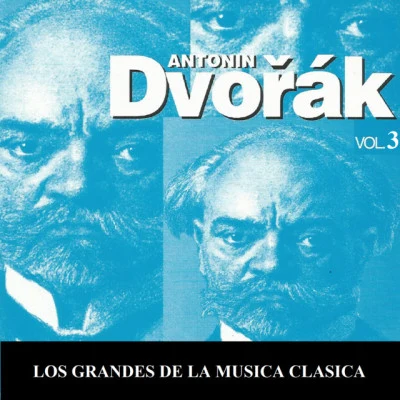 ANTONIN
Dvořák

VOL. 3

LOS GRANDES DE LA MUSICA CLASICA